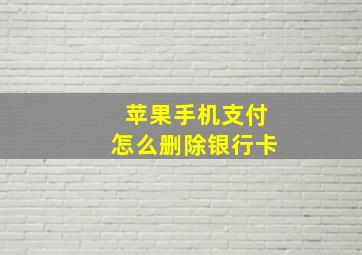 苹果手机支付
怎么删除银行卡